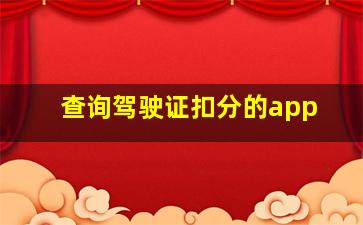 查询驾驶证扣分的app